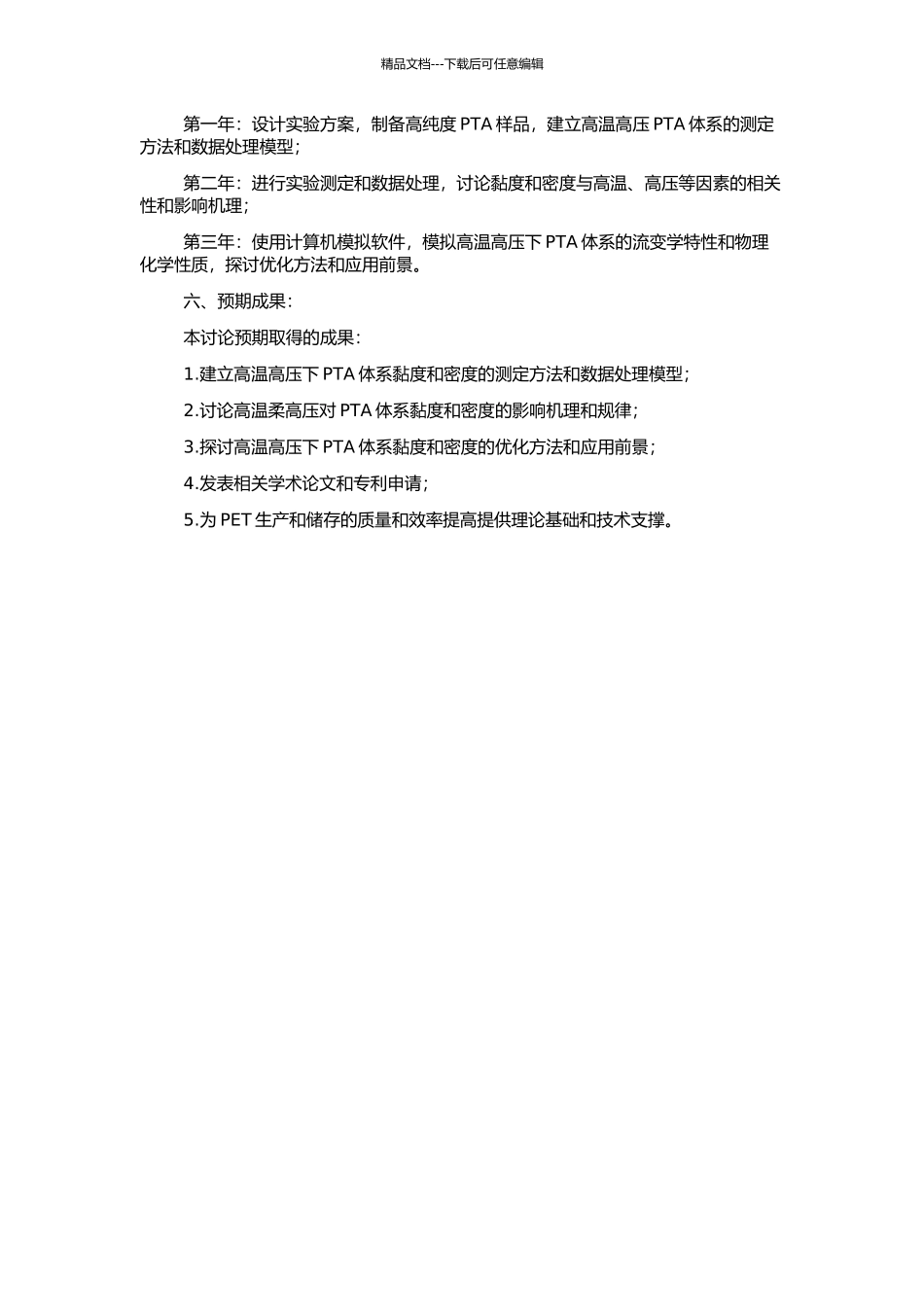 精品文档---下载后可任意编辑

第一年：设计实验方案，制备高纯度 PTA 样品，建立高温高压 PTA 体系的测定方法和数据处理模型；

第二年：进行实验测定和数据处理，讨论黏度和密度与高温、高压等因素的相关性和影响机理；

第三年：使用计算机模拟软件，模拟高温高压下 PTA 体系的流变学特性和物理化学性质，探讨优化方法和应用前景。

六、预期成果：

本讨论预期取得的成果：

1.建立高温高压下 PTA 体系黏度和密度的测定方法和数据处理模型；

2.讨论高温柔高压对 PTA 体系黏度和密度的影响机理和规律；

3.探讨高温高压下 PTA 体系黏度和密度的优化方法和应用前景；

4.发表相关学术论文和专利申请；

5.为 PET 生产和储存的质量和效率提高提供理论基础和技术支撑。